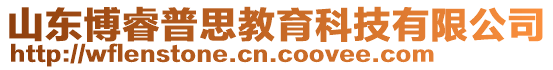 山东博睿普思教育科技有限公司
http://wflenstone.cn.coovee.com